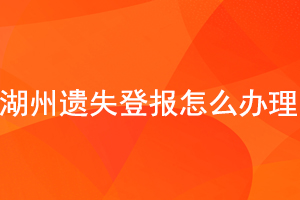 湖州遗失登报怎么办理